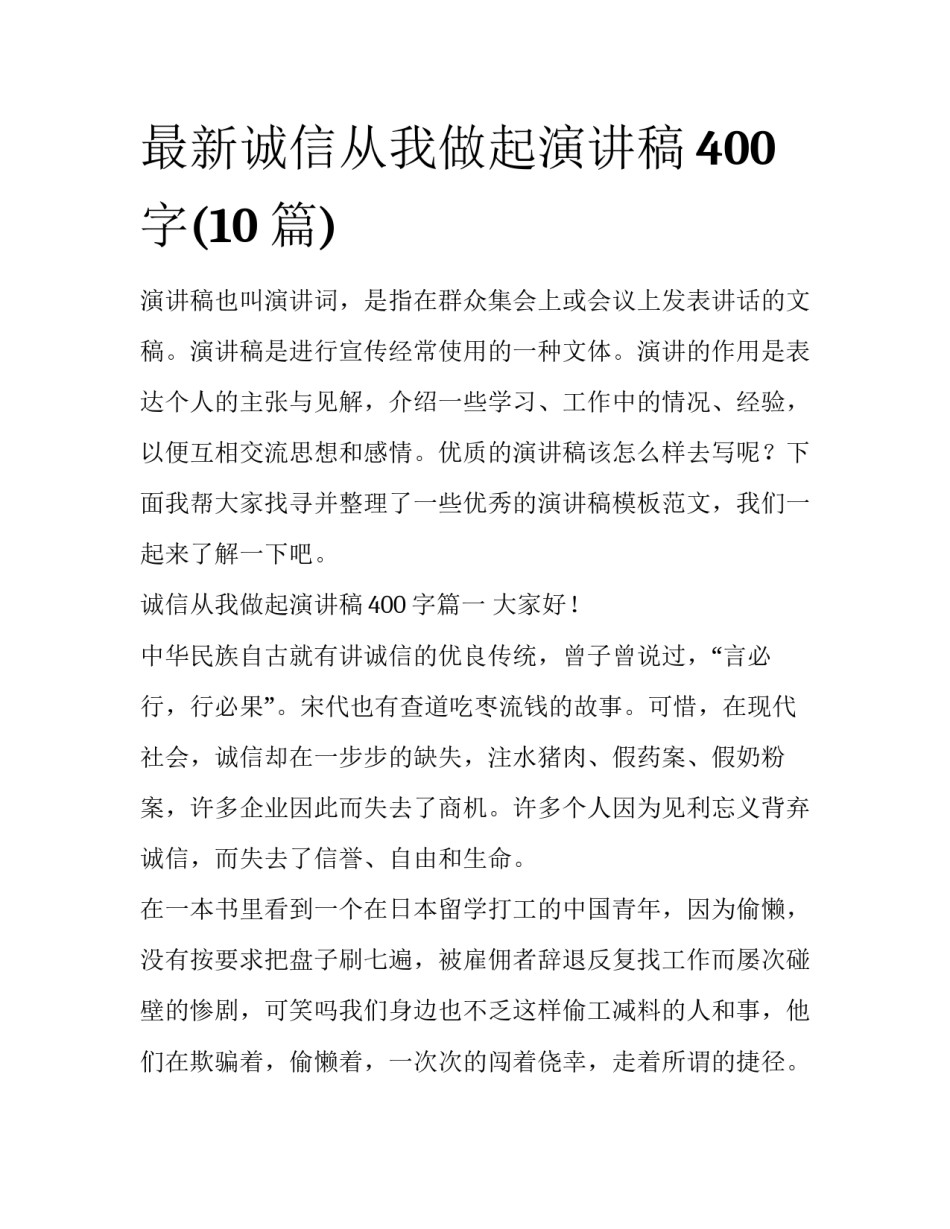 最新诚信从我做起演讲稿 400 字(10 篇)

演讲稿也叫演讲词，是指在群众集会上或会议上发表讲话的文稿。演讲稿是进行宣传经常使用的一种文体。演讲的作用是表达个人的主张与见解，介绍一些学习、工作中的情况、经验，以便互相交流思想和感情。优质的演讲稿该怎么样去写呢？下面我帮大家找寻并整理了一些优秀的演讲稿模板范文，我们一起来了解一下吧。

诚信从我做起演讲稿 400 字篇一 大家好！

中华民族自古就有讲诚信的优良传统，曾子曾说过，“言必行，行必果”。宋代也有查道吃枣流钱的故事。可惜，在现代社会，诚信却在一步步的缺失，注水猪肉、假药案、假奶粉案，许多企业因此而失去了商机。许多个人因为见利忘义背弃诚信，而失去了信誉、自由和生命。

在一本书里看到一个在日本留学打工的中国青年，因为偷懒，没有按要求把盘子刷七遍，被雇佣者辞退反复找工作而屡次碰壁的惨剧，可笑吗我们身边也不乏这样偷工减料的人和事，他们在欺骗着，偷懒着，一次次的闯着侥幸，走着所谓的捷径。